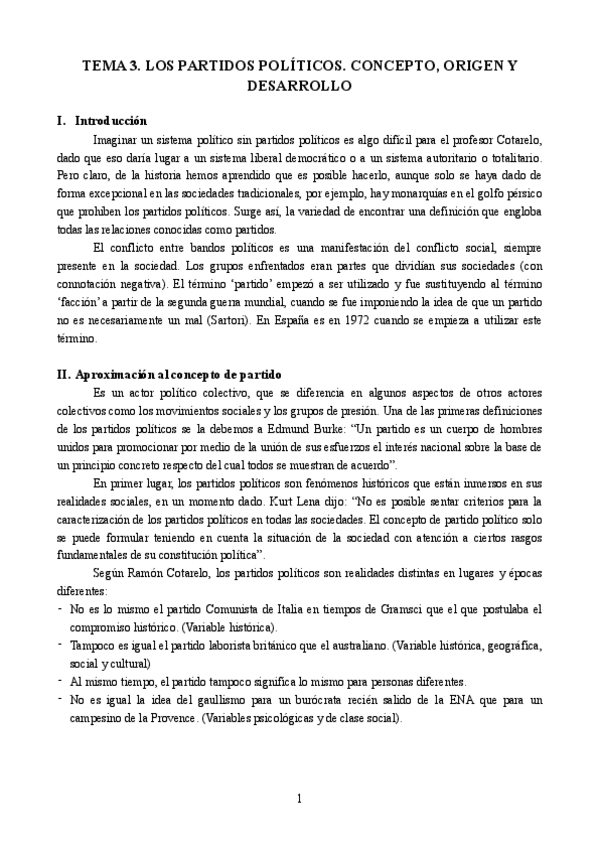 TEMA 3. LOS PARTIDOS POLÍTICOS. CONCEPTO, ORIGEN Y DESARROLLO

I. Introducción

Imaginar un sistema político sin partidos políticos es algo difícil para el profesor Cotarelo, dado que eso daría lugar a un sistema liberal democrático o a un sistema autoritario o totalitario. Pero claro, de la historia hemos aprendido que es posible hacerlo, aunque solo se haya dado de forma excepcional en las sociedades tradicionales, por ejemplo, hay monarquías en el golfo pérsico que prohíben los partidos políticos. Surge así, la variedad de encontrar una definición que engloba todas las relaciones conocidas como partidos.

El conflicto entre bandos políticos es una manifestación del conflicto social, siempre presente en la sociedad. Los grupos enfrentados eran partes que dividían sus sociedades (con connotación negativa). El término 'partido' empezó a ser utilizado y fue sustituyendo al término 'facción' a partir de la segunda guerra mundial, cuando se fue imponiendo la idea de que un partido no es necesariamente un mal (Sartori). En España es en 1972 cuando se empieza a utilizar este término.

II. Aproximación al concepto de partido

Es un actor político colectivo, que se diferencia en algunos aspectos de otros actores colectivos como los movimientos sociales y los grupos de presión. Una de las primeras definiciones de los partidos políticos se la debemos a Edmund Burke: "Un partido es un cuerpo de hombres unidos para promocionar por medio de la unión de sus esfuerzos el interés nacional sobre la base de un principio concreto respecto del cual todos se muestran de acuerdo".

En primer lugar, los partidos políticos son fenómenos históricos que están inmersos en sus realidades sociales, en un momento dado. Kurt Lena dijo: "No es posible sentar criterios para la caracterización de los partidos políticos en todas las sociedades. El concepto de partido político solo se puede formular teniendo en cuenta la situación de la sociedad con atención a ciertos rasgos fundamentales de su constitución política".

Según Ramón Cotarelo, los partidos políticos son realidades distintas en lugares y épocas diferentes:
- No es lo mismo el partido Comunista de Italia en tiempos de Gramsci que el que postulaba el compromiso histórico. (Variable histórica).
- Tampoco es igual el partido laborista británico que el australiano. (Variable histórica, geográfica, social y cultural)
- Al mismo tiempo, el partido tampoco significa lo mismo para personas diferentes.
- No es igual la idea del gaullismo para un burócrata recién salido de la ENA que para un campesino de la Provence. (Variables psicológicas y de clase social).

1